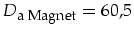 $D_{\text{a Magnet}} = 60{,}5$